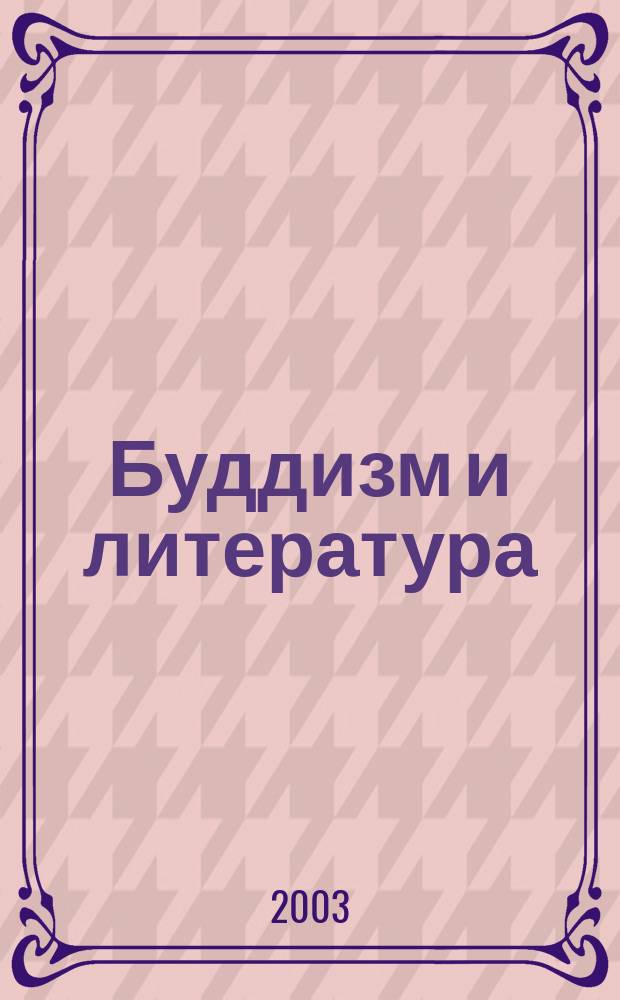 Буддизм и литература

2003